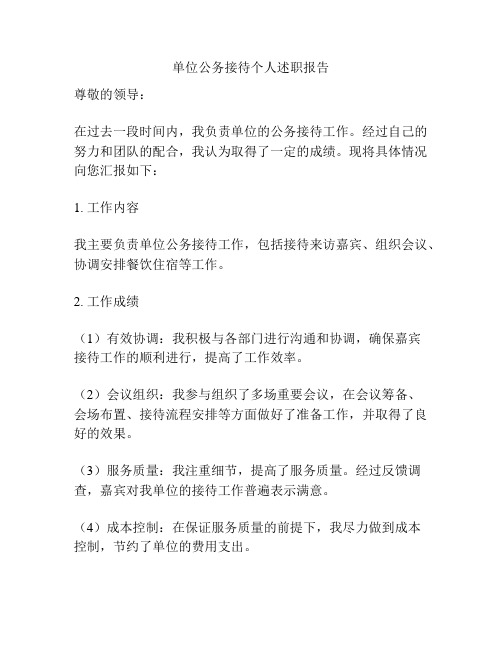 单位公务接待个人述职报告

尊敬的领导：

在过去一段时间内，我负责单位的公务接待工作。经过自己的努力和团队的配合，我认为取得了一定的成绩。现将具体情况向您汇报如下：

1. 工作内容

我主要负责单位公务接待工作，包括接待来访嘉宾、组织会议、协调安排餐饮住宿等工作。

2. 工作成绩

（1）有效协调：我积极与各部门进行沟通和协调，确保嘉宾接待工作的顺利进行，提高了工作效率。

（2）会议组织：我参与组织了多场重要会议，在会议筹备、会场布置、接待流程安排等方面做好了准备工作，并取得了良好的效果。

（3）服务质量：我注重细节，提高了服务质量。经过反馈调查，嘉宾对我单位的接待工作普遍表示满意。

（4）成本控制：在保证服务质量的前提下，我尽力做到成本控制，节约了单位的费用支出。